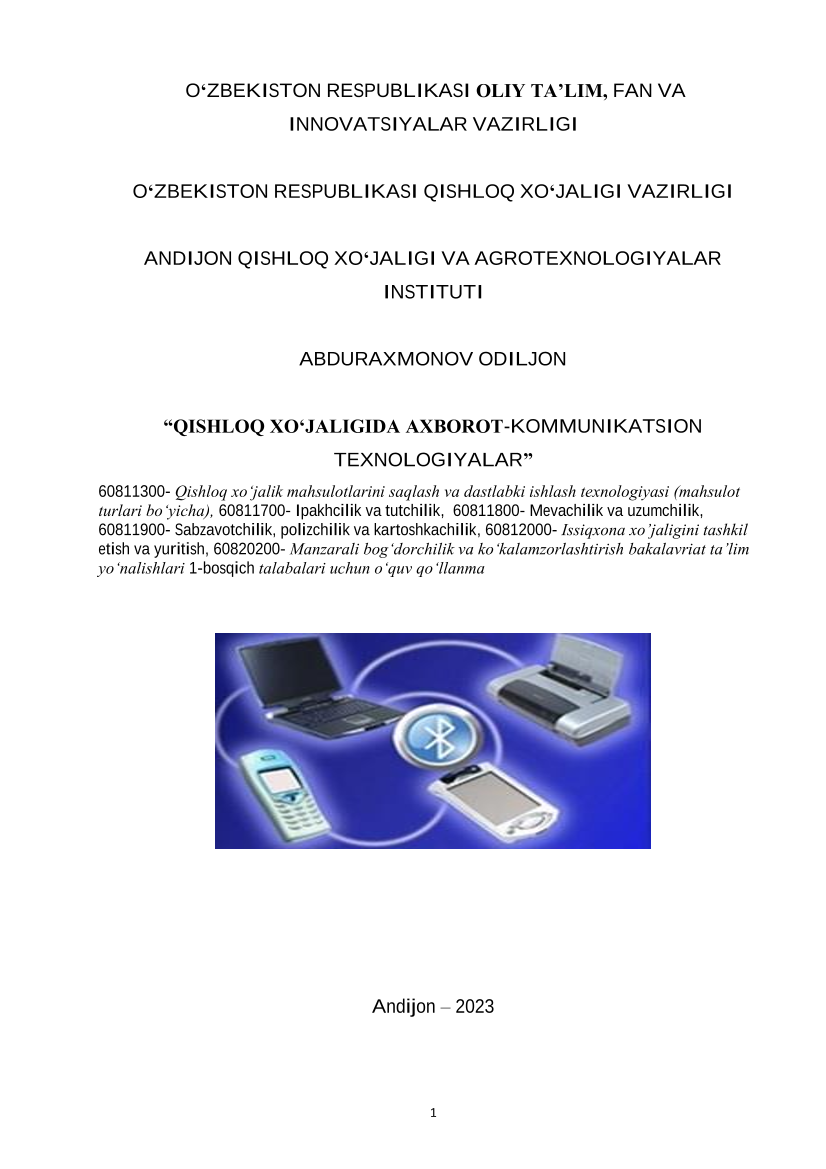 O‘ZBEKISTON RESPUBLIKASI OLIY TA’LIM, FAN VA INNOVATSIYALAR VAZIRLIGI

O‘ZBEKISTON RESPUBLIKASI QISHLOQ XO‘JALIGI VAZIRLIGI

ANDIJON QISHLOQ XO‘JALIGI VA AGROTEXNOLOGIYALAR INSTITUTI

ABDURAXMONOV ODILJON

“QISHLOQ XO‘JALIGIDA AXBOROT-KOMMUNIKATSION TEXNOLOGIYALAR”

60811300- Qishloq xo‘jalik mahsulotlarini saqlash va dastlabki ishlash texnologiyasi (mahsulot turlari bo‘yicha), 60811700- Ipakhcilik va tutchilik, 60811800- Mevachilik va uzumchilik, 60811900- Sabzavotchilik, polizchilik va kartoshkachilik, 60812000- Issiqxona xo’jaligini tashkil etish va yuritish, 60820200- Manzarali bog‘dorchilik va ko‘kalamzorlashtirish bakalavriat ta’lim yo‘nalishlari 1-bosqich talabalari uchun o‘quv qo‘llanma

Andijon – 2023

1